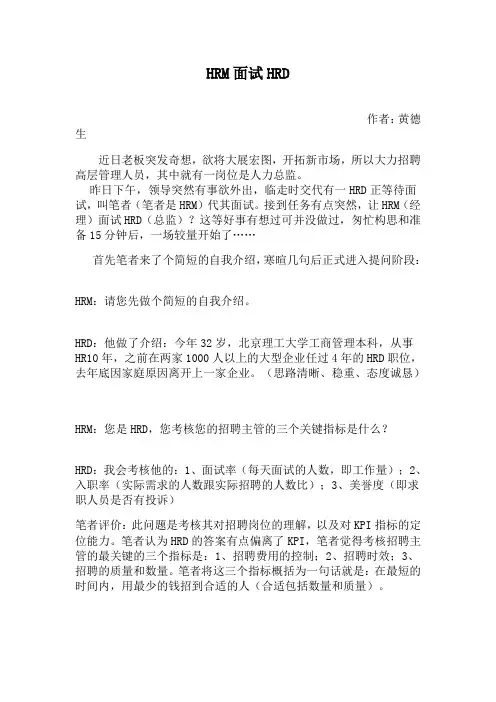 HRM面试HRD

作者：黄德生

近日老板突发奇想，欲将大展宏图，开拓新市场，所以大力招聘高层管理人员，其中就有一岗位是人力总监。

昨日下午，领导突然有事欲外出，临走时交代有一HRD正等待面试，叫笔者（笔者是HRM）代其面试。接到任务有点突然，让HRM（经理）面试HRD（总监）？这等好事有想过可并没做过，匆忙构思和准备15分钟后，一场较量开始了……

首先笔者来了个简短的自我介绍，寒暄几句后正式进入提问阶段：

HRM：请您先做个简短的自我介绍。

HRD：他做了介绍：今年32岁，北京理工大学工商管理本科，从事HR10年，之前在两家1000人以上的大型企业任过4年的HRD职位，去年底因家庭原因离开上一家企业。（思路清晰、稳重、态度诚恳）

HRM：您是HRD，您考核您的招聘主管的三个关键指标是什么？

HRD：我会考核他的：1、面试率（每天面试的人数，即工作量）；2、入职率（实际需求的人数跟实际招聘的人数比）；3、美誉度（即求职人员是否有投诉）

笔者评价：此问题是考核其对招聘岗位的理解，以及对KPI指标的定位能力。笔者认为HRD的答案有点偏离了KPI，笔者觉得考核招聘主管的最关键的三个指标是：1、招聘费用的控制；2、招聘时效；3、招聘的质量和数量。笔者将这三个指标概括为一句话就是：在最短的时间内，用最少的钱招到合适的人（合适包括数量和质量）。